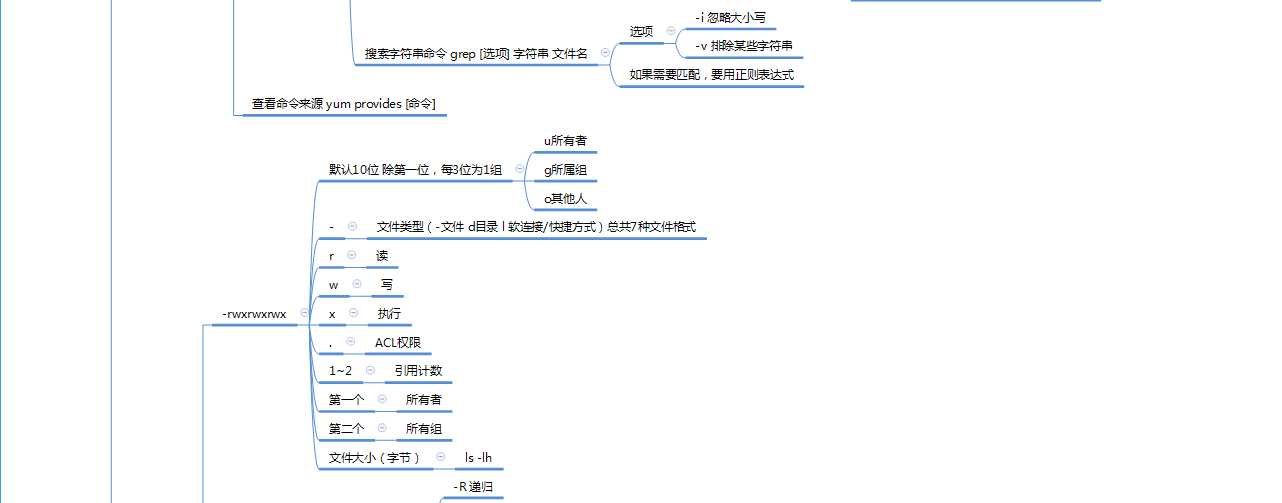 搜索字符串命令 grep [选项] 字符串 文件名

选项

-i 忽略大小写

-v 排除某些字符串

如果需要匹配，要用正则表达式

查看命令来源 yum provides [命令]

-rwxrwxrwx

默认10位 除第一位，每3位为1组

u所有者

g所属组

o其他人

- 文件类型（-文件 d目录 l 软连接/快捷方式）总共7种文件格式

r 读

w 写

x 执行

. ACL权限

1~2 引用计数

第一个 所有者

第二个 所有组

文件大小（字节） ls -lh

-R 递归